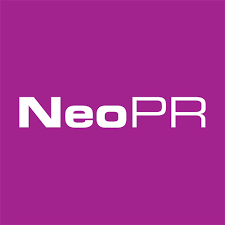 NeoPR